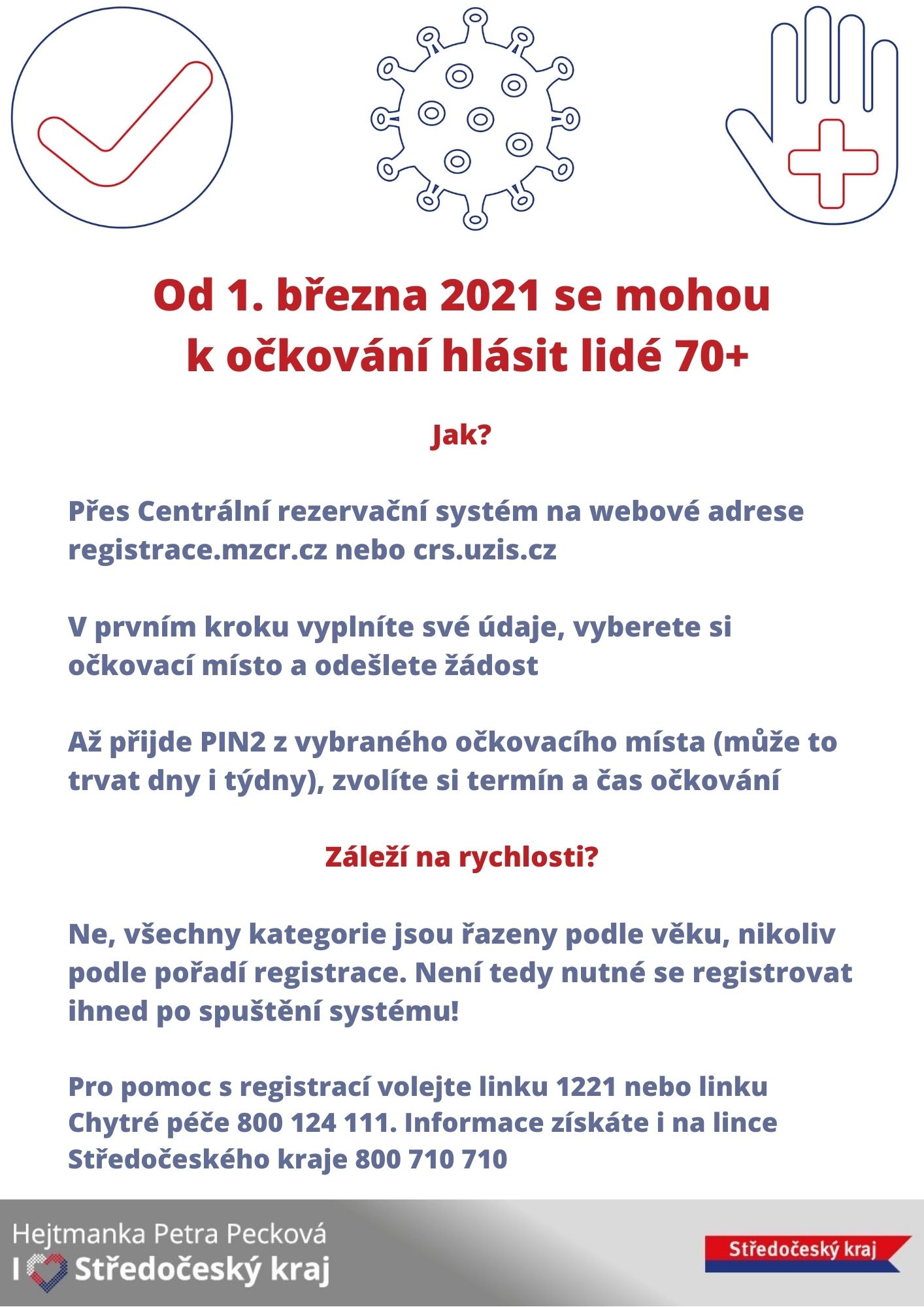 Od 1. března 2021 se mohou k očkování hlásit lidé 70+

Jak?

Přes Centrální rezervační systém na webové adrese registrace.mzcr.cz nebo crs.uzis.cz

V prvním kroku vyplníte své údaje, vyberete si očkovací místo a odešlete žádost

Až přijde PIN2 z vybraného očkovacího místa (může to trvat dny i týdny), zvolíte si termín a čas očkování

Záleží na rychlosti?

Ne, všechny kategorie jsou řazeny podle věku, nikoliv podle pořadí registrace. Není tedy nutné se registrovat ihned po spuštění systému!

Pro pomoc s registrací volejte linku 1221 nebo linku Chytré péče 800 124 111. Informace získáte i na lince Středočeského kraje 800 710 710

Hejtmanka Petra Pecková
I Středočeský kraj

Středočeský kraj